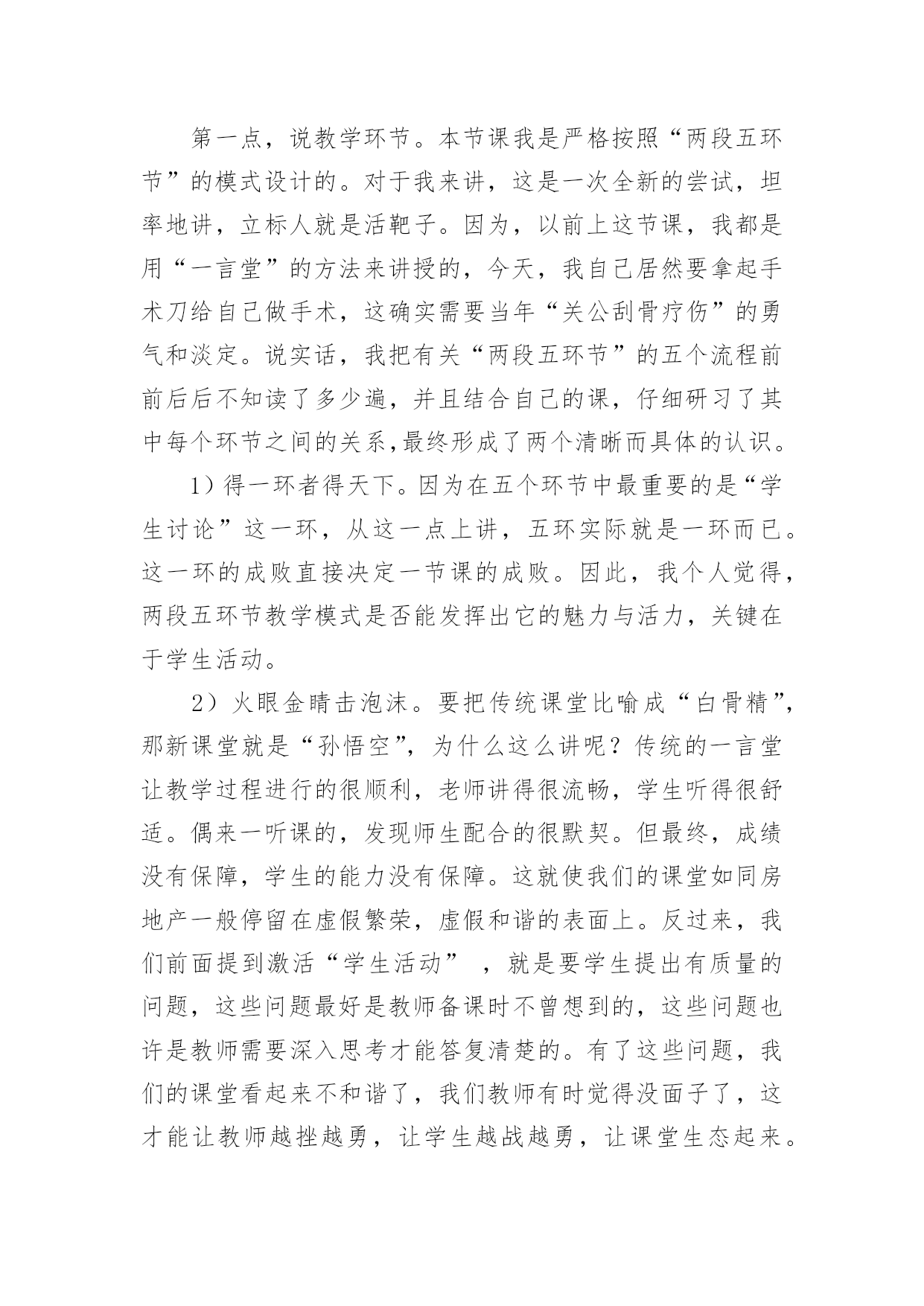 第一点，说教学环节。本节课我是严格按照“两段五环节”的模式设计的。对于我来讲，这是一次全新的尝试，坦率地讲，立标人就是活靶子。因为，以前上这节课，我都是用“一言堂”的方法来讲授的，今天，我自己居然要拿起手术刀给自己做手术，这确实需要当年“关公刮骨疗伤”的勇气和淡定。说实话，我把有关“两段五环节”的五个流程前前后后不知读了多少遍，并且结合自己的课，仔细研习了其中每个环节之间的关系,最终形成了两个清晰而具体的认识。

1）得一环者得天下。因为在五个环节中最重要的是“学生讨论”这一环，从这一点上讲，五环实际就是一环而已。这一环的成败直接决定一节课的成败。因此，我个人觉得，两段五环节教学模式是否能发挥出它的魅力与活力，关键在于学生活动。

2）火眼金睛击泡沫。要把传统课堂比喻成“白骨精”，那新课堂就是“孙悟空”，为什么这么讲呢？传统的一言堂让教学过程进行的很顺利，老师讲得很流畅，学生听得很舒适。偶来一听课的，发现师生配合的很默契。但最终，成绩没有保障，学生的能力没有保障。这就使我们的课堂如同房地产一般停留在虚假繁荣，虚假和谐的表面上。反过来，我们前面提到激活“学生活动” ，就是要学生提出有质量的问题，这些问题最好是教师备课时不曾想到的，这些问题也许是教师需要深入思考才能答复清楚的。有了这些问题，我们的课堂看起来不和谐了，我们教师有时觉得没面子了，这才能让教师越挫越勇，让学生越战越勇，让课堂生态起来。